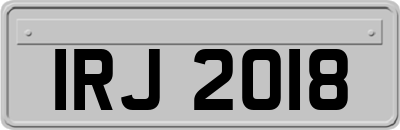 IRJ 2018